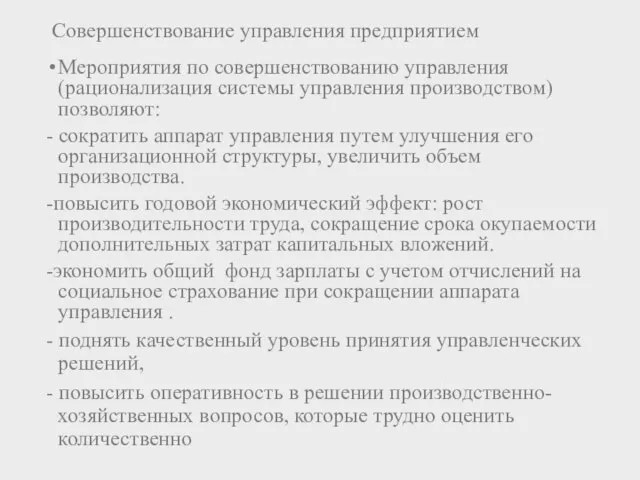 Совершенствование управления предприятием

•Мероприятия по совершенствованию управления (рационализация системы управления производством) позволяют:

- сократить аппарат управления путем улучшения его организационной структуры, увеличить объем производства.

-повысить годовой экономический эффект: рост производительности труда, сокращение срока окупаемости дополнительных затрат капитальных вложений.

-экономить общий фонд зарплаты с учетом отчислений на социальное страхование при сокращении аппарата управления .

- поднять качественный уровень принятия управленческих решений,

- повысить оперативность в решении производственно-хозяйственных вопросов, которые трудно оценить количественно